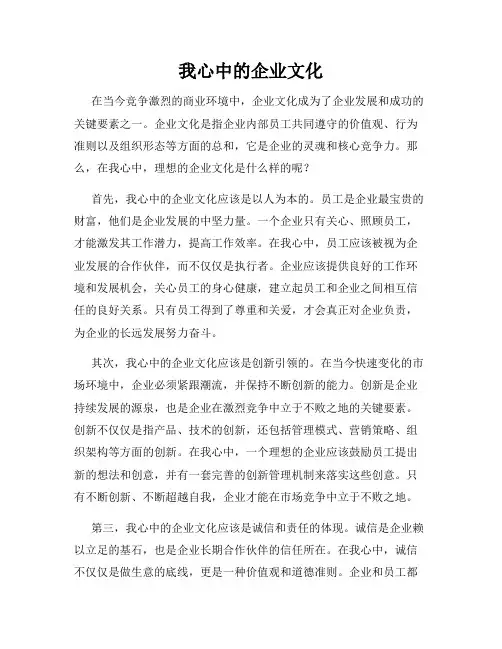 我心中的企业文化

在当今竞争激烈的商业环境中，企业文化成为了企业发展和成功的关键要素之一。企业文化是指企业内部员工共同遵守的价值观、行为准则以及组织形态等方面的总和，它是企业的灵魂和核心竞争力。那么，在我心中，理想的企业文化是什么样的呢？

首先，我心中的企业文化应该是以人为本的。员工是企业最宝贵的财富，他们是企业发展的中坚力量。一个企业只有关心、照顾员工，才能激发其工作潜力，提高工作效率。在我心中，员工应该被视为企业发展的合作伙伴，而不仅仅是执行者。企业应该提供良好的工作环境和发展机会，关心员工的身心健康，建立起员工和企业之间相互信任的良好关系。只有员工得到了尊重和关爱，才会真正对企业负责，为企业的长远发展努力奋斗。

其次，我心中的企业文化应该是创新引领的。在当今快速变化的市场环境中，企业必须紧跟潮流，并保持不断创新的能力。创新是企业持续发展的源泉，也是企业在激烈竞争中立于不败之地的关键要素。创新不仅仅是指产品、技术的创新，还包括管理模式、营销策略、组织架构等方面的创新。在我心中，一个理想的企业应该鼓励员工提出新的想法和创意，并有一套完善的创新管理机制来落实这些创意。只有不断创新、不断超越自我，企业才能在市场竞争中立于不败之地。

第三，我心中的企业文化应该是诚信和责任的体现。诚信是企业赖以立足的基石，也是企业长期合作伙伴的信任所在。在我心中，诚信不仅仅是做生意的底线，更是一种价值观和道德准则。企业和员工都